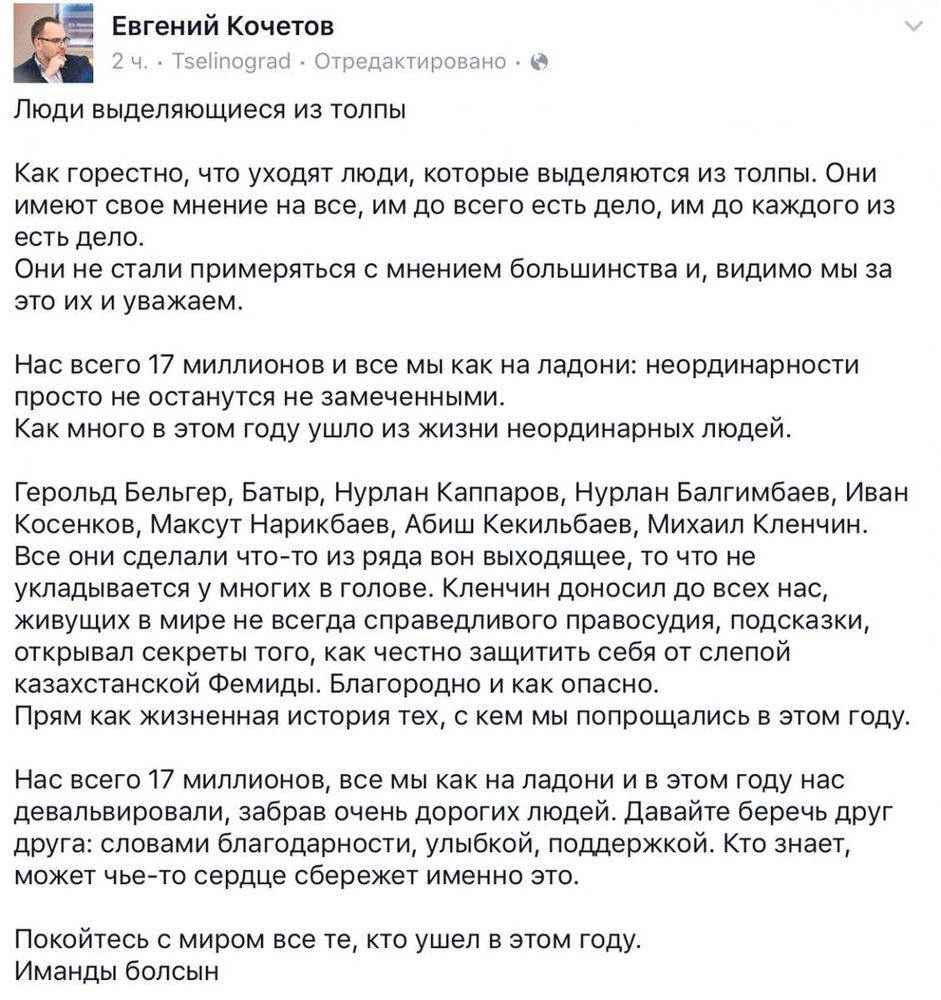 Евгений Кочетов
2 ч. · Tselinograd · Отредактировано ·

Люди выделяющиеся из толпы

Как горестно, что уходят люди, которые выделяются из толпы. Они имеют свое мнение на все, им до всего есть дело, им до каждого из есть дело.
Они не стали примеряться с мнением большинства и, видимо мы за это их и уважаем.

Нас всего 17 миллионов и все мы как на ладони: неординарности просто не останутся не замеченными.
Как много в этом году ушло из жизни неординарных людей.

Герольд Бельгер, Батыр, Нурлан Каппаров, Нурлан Балгимбаев, Иван Косенков, Максут Нарикбаев, Абиш Кекильбаев, Михаил Кленчин.
Все они сделали что-то из ряда вон выходящее, то что не укладывается у многих в голове. Кленчин доносил до всех нас, живущих в мире не всегда справедливого правосудия, подсказки, открывал секреты того, как честно защитить себя от слепой казахстанской Фемиды. Благородно и как опасно.
Прям как жизненная история тех, с кем мы попрощались в этом году.

Нас всего 17 миллионов, все мы как на ладони и в этом году нас девальвировали, забрав очень дорогих людей. Давайте беречь друг друга: словами благодарности, улыбкой, поддержкой. Кто знает, может чье-то сердце сбережет именно это.

Покойтесь с миром все те, кто ушел в этом году.
Иманды болсын